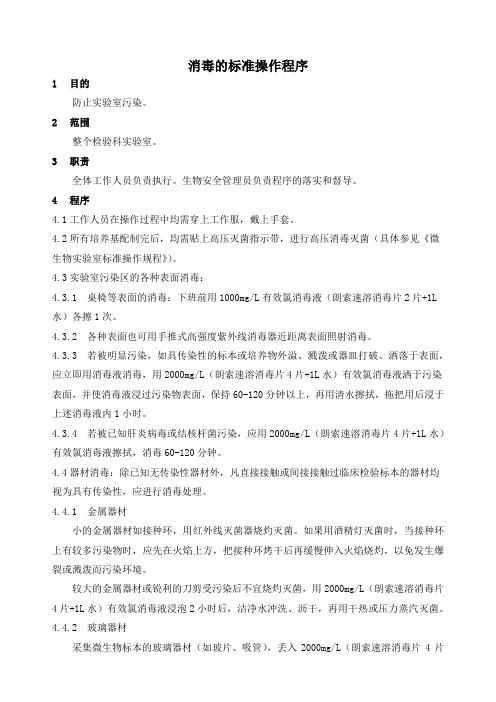 消毒的标准操作程序

1　目的

防止实验室污染。

2　范围

整个检验科实验室。

3　职责

全体工作人员负责执行。生物安全管理员负责程序的落实和督导。

4　程序

4.1 工作人员在操作过程中均需穿上工作服，戴上手套。

4.2 所有培养基配制完后，均需贴上高压灭菌指示带，进行高压消毒灭菌（具体参见《微生物实验室标准操作规程》）。

4.3 实验室污染区的各种表面消毒：

4.3.1　桌椅等表面的消毒：下班前用 1000mg/L 有效氯消毒液（朗索速溶消毒片 2 片+1L 水）各擦 1 次。

4.3.2　各种表面也可用手推式高强度紫外线消毒器近距离表面照射消毒。

4.3.3　若被明显污染，如具传染性的标本或培养物外溢、溅泼或器皿打破、洒落于表面，应立即用消毒液消毒，用 2000mg/L（朗索速溶消毒片 4 片+1L 水）有效氯消毒液洒于污染表面，并使消毒液浸过污染物表面，保持 60-120 分钟以上，再用清水擦拭，拖把用后浸于上述消毒液内 1 小时。

4.3.4　若被已知肝炎病毒或结核杆菌污染，应用 2000mg/L（朗索速溶消毒片 4 片+1L 水）有效氯消毒液擦拭，消毒 60-120 分钟。

4.4 器材消毒：除已知无传染性器材外，凡直接接触或间接接触过临床检验标本的器材均视为具有传染性，应进行消毒处理。

4.4.1　金属器材

小的金属器材如接种环，用红外线灭菌器烧灼灭菌。如果用酒精灯灭菌时，当接种环上有较多污染物时，应先在火焰上方，把接种环烤干后再缓慢伸入火焰烧灼，以免发生爆裂或溅泼而污染环境。

较大的金属器材或锐利的刀剪受污染后不宜烧灼灭菌，用 2000mg/L（朗索速溶消毒片 4 片+1L 水）有效氯消毒液浸泡 2 小时后，洁净水冲洗、沥干，再用干热或压力蒸汽灭菌。

4.4.2　玻璃器材

采集微生物标本的玻璃器材（如玻片、吸管），丢入 2000mg/L（朗索速溶消毒片 4 片